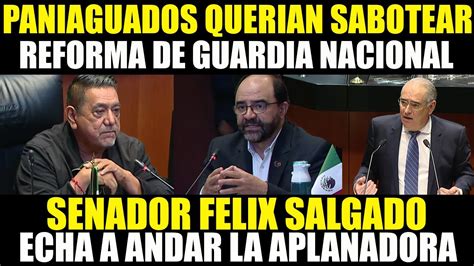 PANIAGUADOS QUERIAN SABOTEAR
REFORMA DE GUARDIA NACIONAL

SENADOR FELIX SALGADO
ECHA A ANDAR LA APLANADORA